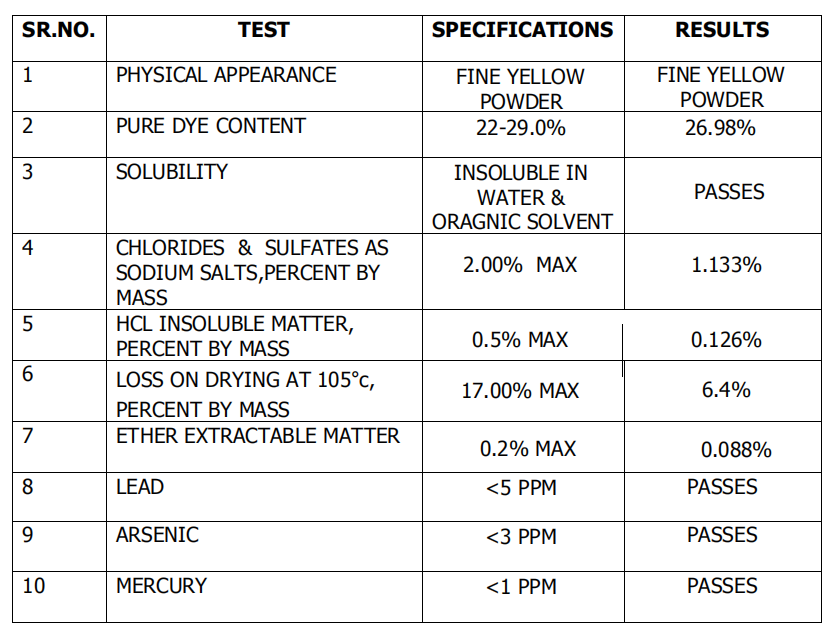 | SR.NO. | TEST | SPECIFICATIONS | RESULTS |
|---|---|---|---|
| 1 | PHYSICAL APPEARANCE | FINE YELLOW POWDER | FINE YELLOW POWDER |
| 2 | PURE DYE CONTENT | 22-29.0% | 26.98% |
| 3 | SOLUBILITY | INSOLUBLE IN WATER & ORAGNIC SOLVENT | PASSES |
| 4 | CHLORIDES & SULFATES AS SODIUM SALTS,PERCENT BY MASS | 2.00% MAX | 1.133% |
| 5 | HCL INSOLUBLE MATTER, PERCENT BY MASS | 0.5% MAX | 0.126% |
| 6 | LOSS ON DRYING AT 105°c, PERCENT BY MASS | 17.00% MAX | 6.4% |
| 7 | ETHER EXTRACTABLE MATTER | 0.2% MAX | 0.088% |
| 8 | LEAD | <5 PPM | PASSES |
| 9 | ARSENIC | <3 PPM | PASSES |
| 10 | MERCURY | <1 PPM | PASSES |